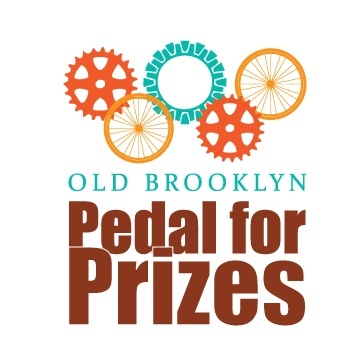 OLD BROOKLYN
Pedal for
Prizes